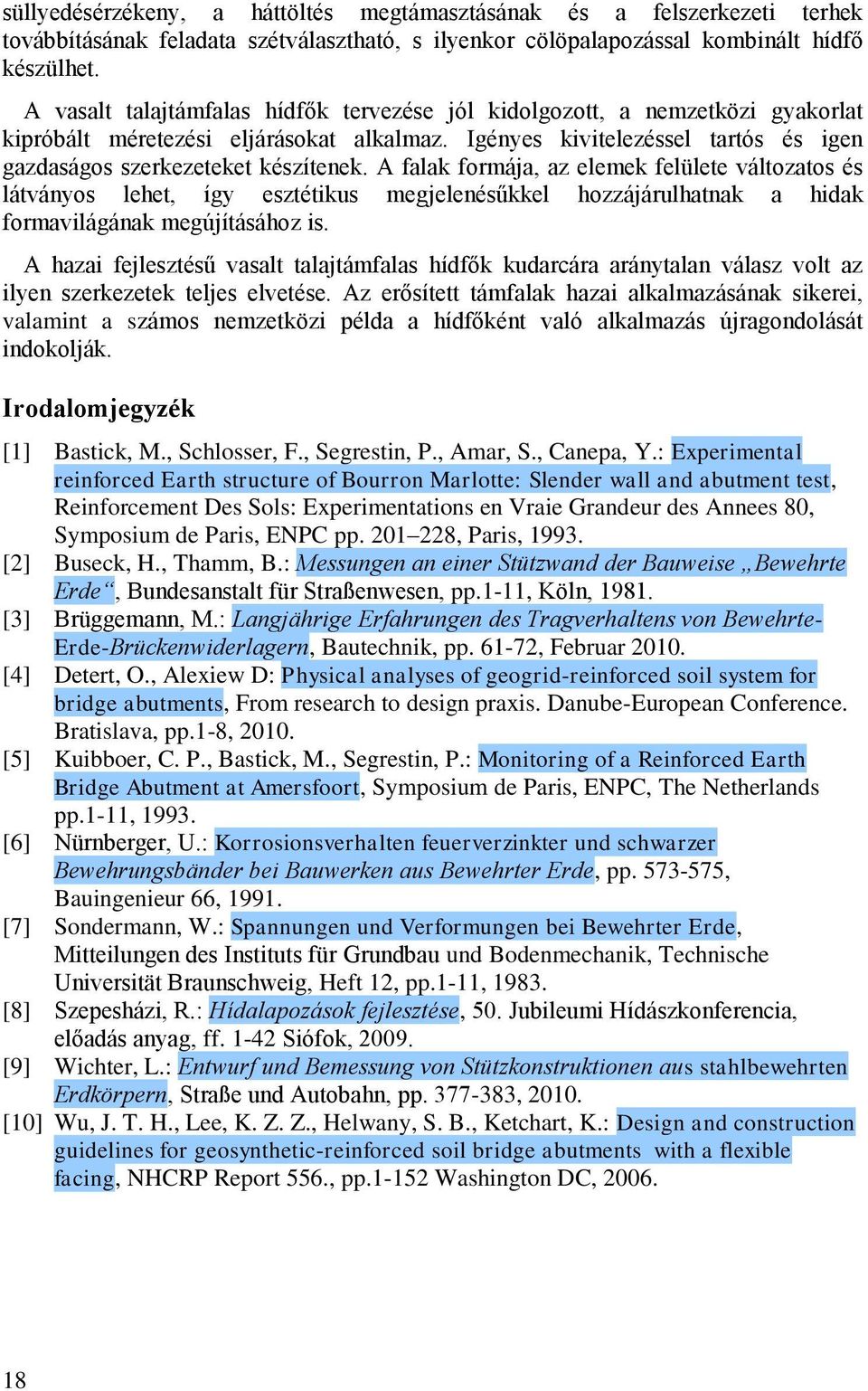 süllyedésérzékeny, a háttöltés megtámasztásának és a felszerkezeti terhek továbbításának feladata szétválasztható, s ilyenkor cölöpalapozással kombinált hídfő készülhet.

A vasalt talajtámfalas hídfők tervezése jól kidolgozott, a nemzetközi gyakorlat kipróbált méretezési eljárásokat alkalmaz. Igényes kivitelezéssel tartós és igen gazdaságos szerkezeteket készítenek. A falak formája, az elemek felülete változatos és látványos lehet, így esztétikus megjelenésükkel hozzájárulhatnak a hidak formavilágának megújításához is.

A hazai fejlesztésű vasalt talajtámfalas hídfők kudarcára aránytalan válasz volt az ilyen szerkezetek teljes elvetése. Az erősített támfalak hazai alkalmazásának sikerei, valamint a számos nemzetközi példa a hídfőként való alkalmazás újragondolását indokolják.

Irodalomjegyzék

[1] Bastick, M., Schlosser, F., Segrestin, P., Amar, S., Canepa, Y.: Experimental reinforced Earth structure of Bourron Marlotte: Slender wall and abutment test, Reinforcement Des Sols: Experimentations en Vraie Grandeur des Annees 80, Symposium de Paris, ENPC pp. 201–228, Paris, 1993.
[2] Buseck, H., Thamm, B.: Messungen an einer Stützwand der Bauweise „Bewehrte Erde“, Bundesanstalt für Straßenwesen, pp.1-11, Köln, 1981.
[3] Brüggemann, M.: Langjährige Erfahrungen des Tragverhaltens von Bewehrte-Erde-Brückenwiderlagern, Bautechnik, pp. 61-72, Februar 2010.
[4] Detert, O., Alexiew D: Physical analyses of geogrid-reinforced soil system for bridge abutments, From research to design praxis. Danube-European Conference. Bratislava, pp.1-8, 2010.
[5] Kuibboer, C. P., Bastick, M., Segrestin, P.: Monitoring of a Reinforced Earth Bridge Abutment at Amersfoort, Symposium de Paris, ENPC, The Netherlands pp.1-11, 1993.
[6] Nürnberger, U.: Korrosionsverhalten feuerverzinkter und schwarzer Bewehrungsbänder bei Bauwerken aus Bewehrter Erde, pp. 573-575, Bauingenieur 66, 1991.
[7] Sondermann, W.: Spannungen und Verformungen bei Bewehrter Erde, Mitteilungen des Instituts für Grundbau und Bodenmechanik, Technische Universität Braunschweig, Heft 12, pp.1-11, 1983.
[8] Szepesházi, R.: Hídalapozások fejlesztése, 50. Jubileumi Hídászkonferencia, előadás anyag, ff. 1-42 Siófok, 2009.
[9] Wichter, L.: Entwurf und Bemessung von Stützkonstruktionen aus stahlbewehrten Erdkörpern, Straße und Autobahn, pp. 377-383, 2010.
[10] Wu, J. T. H., Lee, K. Z. Z., Helwany, S. B., Ketchart, K.: Design and construction guidelines for geosynthetic-reinforced soil bridge abutments with a flexible facing, NHCRP Report 556., pp.1-152 Washington DC, 2006.

18